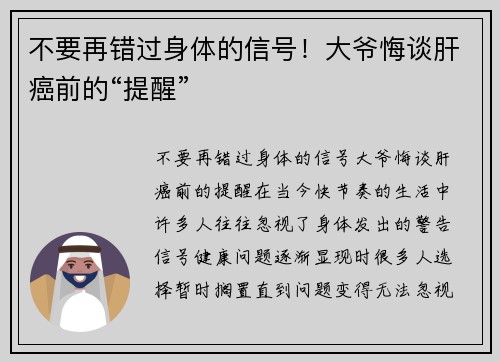 不要再错过身体的信号！大爷悔谈肝癌前的“提醒”

不要再错过身体的信号大爷悔谈肝癌前的提醒在当今快节奏的生活中许多人往往忽视了身体发出的警告信号健康问题逐渐显现时很多人选择暂时搁置直到问题变得无法忽视